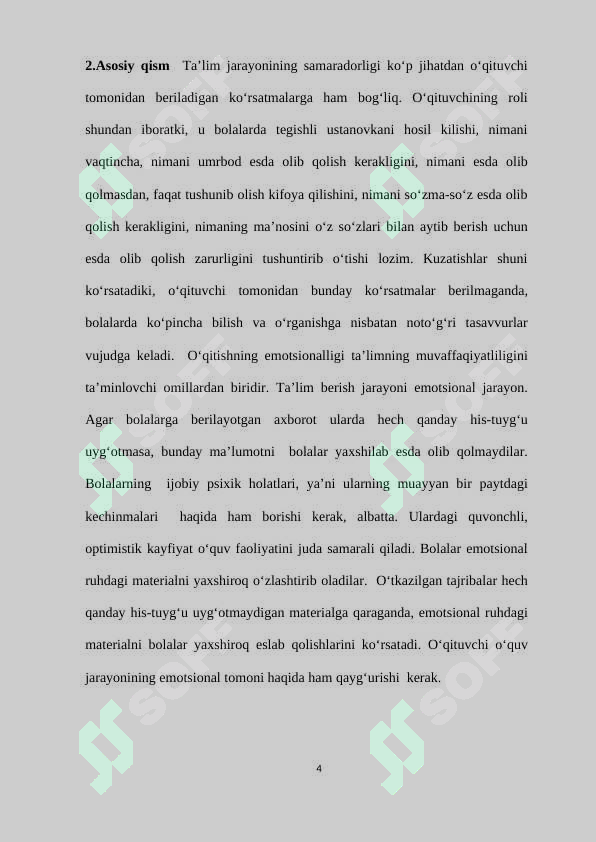 **2.Asosiy qism** Ta’lim jarayonining samaradorligi ko‘p jihatdan o‘qituvchi tomonidan beriladigan ko‘rsatmalarga ham bog‘liq. O‘qituvchining roli shundan iboratki, u bolalarda tegishli ustanovkani hosil kilishi, nimani vaqtincha, nimani umrbod esda olib qolish kerakligini, nimani esda olib qolmasdan, faqat tushunib olish kifoya qilishini, nimani so‘zma-so‘z esda olib qolish kerakligini, nimaning ma’nosini o‘z so‘zlari bilan aytib berish uchun esda olib qolish zarurligini tushuntirib o‘tishi lozim. Kuzatishlar shuni ko‘rsatadiki, o‘qituvchi tomonidan bunday ko‘rsatmalar berilmaganda, bolalarda ko‘pincha bilish va o‘rganishga nisbatan noto‘g‘ri tasavvurlar vujudga keladi. O‘qitishning emotsionalligi ta’limning muvaffaqiyatliligini ta’minlovchi omillardan biridir. Ta’lim berish jarayoni emotsional jarayon. Agar bolalarga berilayotgan axborot ularda hech qanday his-tuyg‘u uyg‘otmasa, bunday ma’lumotni bolalar yaxshilab esda olib qolmaydilar. Bolalarning ijobiy psixik holatlari, ya’ni ularning muayyan bir paytdagi kechinmalari haqida ham borishi kerak, albatta. Ulardagi quvonchli, optimistik kayfiyat o‘quv faoliyatini juda samarali qiladi. Bolalar emotsional ruhdagi materialni yaxshiroq o‘zlashtirib oladilar. O‘tkazilgan tajribalar hech qanday his-tuyg‘u uyg‘otmaydigan materialga qaraganda, emotsional ruhdagi materialni bolalar yaxshiroq eslab qolishlarini ko‘rsatadi. O‘qituvchi o‘quv jarayonining emotsional tomoni haqida ham qayg‘urishi kerak.

4